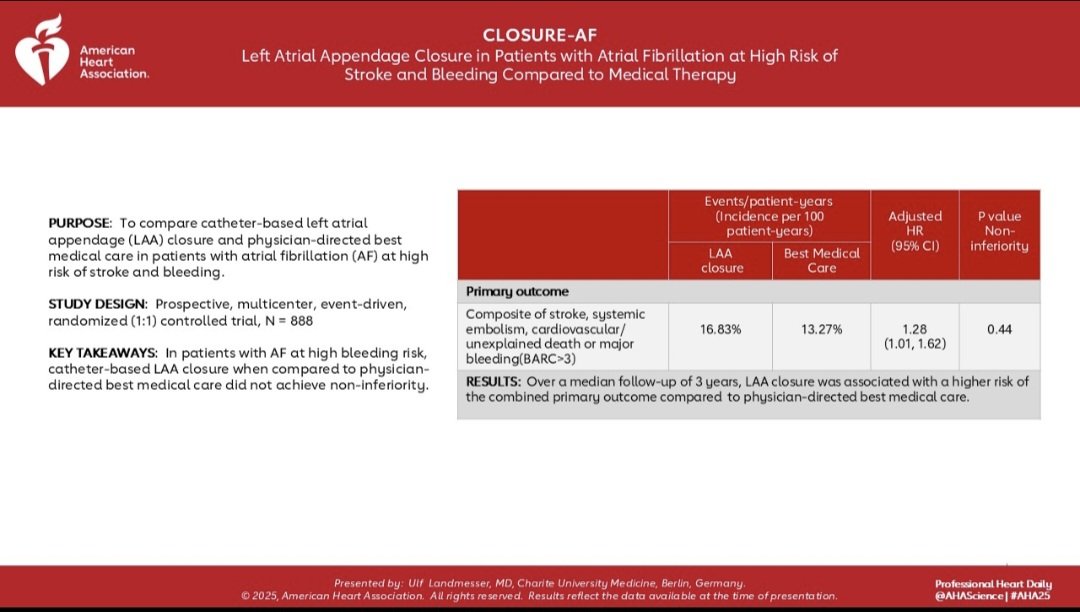 American Heart Association.

CLOSURE-AF
Left Atrial Appendage Closure in Patients with Atrial Fibrillation at High Risk of Stroke and Bleeding Compared to Medical Therapy

PURPOSE: To compare catheter-based left atrial appendage (LAA) closure and physician-directed best medical care in patients with atrial fibrillation (AF) at high risk of stroke and bleeding.

STUDY DESIGN: Prospective, multicenter, event-driven, randomized (1:1) controlled trial, N = 888

KEY TAKEAWAYS: In patients with AF at high bleeding risk, catheter-based LAA closure when compared to physician-directed best medical care did not achieve non-inferiority.

| | Events/patient-years (Incidence per 100 patient-years) LAA closure | Events/patient-years (Incidence per 100 patient-years) Best Medical Care | Adjusted HR (95% CI) | P value Non-inferiority |
|---|---|---|---|---|
| Primary outcome | | | | |
| Composite of stroke, systemic embolism, cardiovascular/ unexplained death or major bleeding(BARC>3) | 16.83% | 13.27% | 1.28 (1.01, 1.62) | 0.44 |
| RESULTS: Over a median follow-up of 3 years, LAA closure was associated with a higher risk of the combined primary outcome compared to physician-directed best medical care. | | | | |

Presented by: Ulf Landmesser, MD, Charite University Medicine, Berlin, Germany.
© 2025, American Heart Association. All rights reserved. Results reflect the data available at the time of presentation.

Professional Heart Daily
@AHAScience | #AHA25